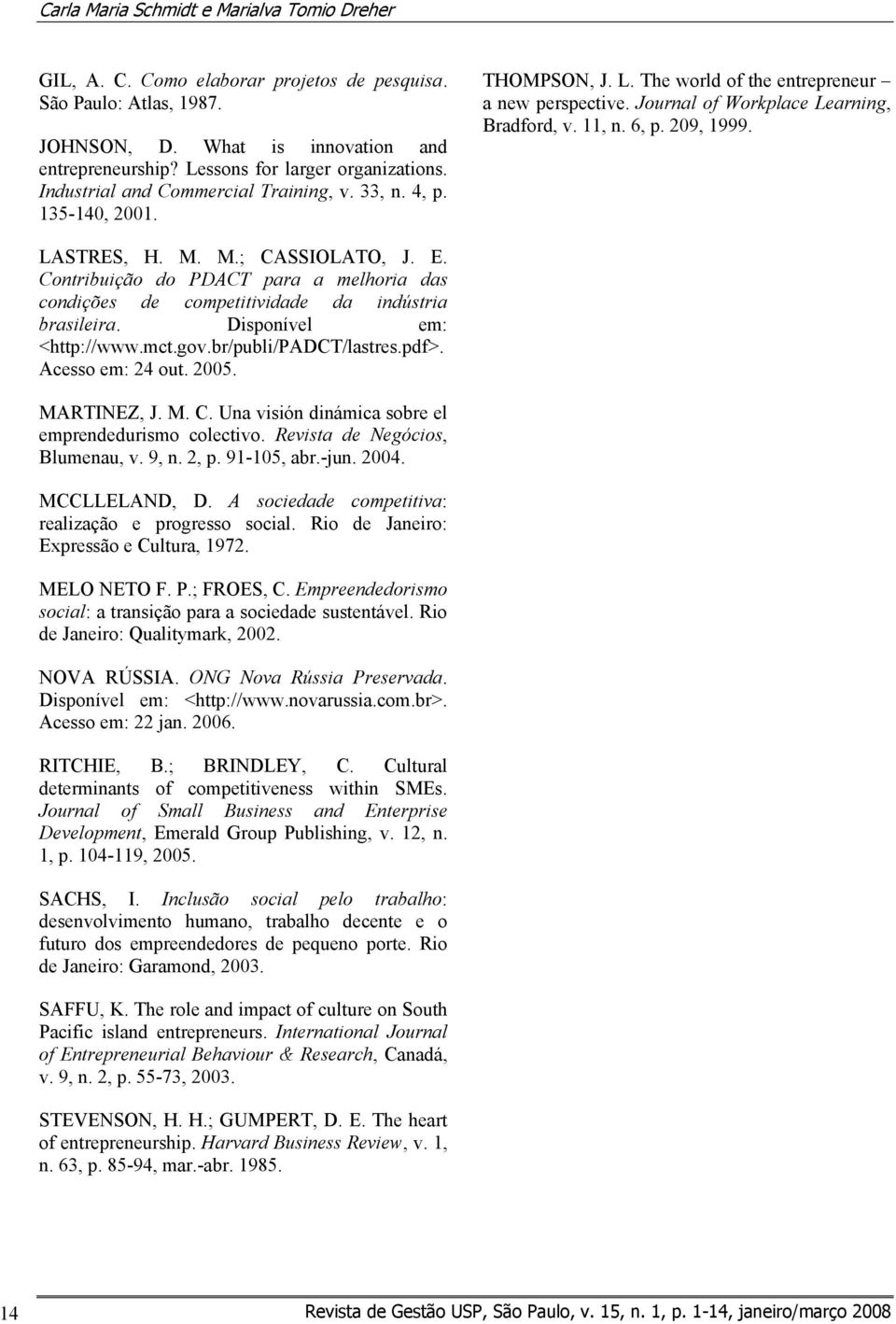 Carla Maria Schmidt e Marialva Tomio Dreher

GIL, A. C. Como elaborar projetos de pesquisa. São Paulo: Atlas, 1987.

JOHNSON, D. What is innovation and entrepreneurship? Lessons for larger organizations. Industrial and Commercial Training, v. 33, n. 4, p. 135-140, 2001.

LASTRES, H. M. M.; CASSIOLATO, J. E. Contribuição do PDACT para a melhoria das condições de competitividade da indústria brasileira. Disponível em: <http://www.mct.gov.br/publi/PADCT/lastres.pdf>. Acesso em: 24 out. 2005.

MARTINEZ, J. M. C. Una visión dinámica sobre el emprendedurismo colectivo. Revista de Negócios, Blumenau, v. 9, n. 2, p. 91-105, abr.-jun. 2004.

MCCLLELAND, D. A sociedade competitiva: realização e progresso social. Rio de Janeiro: Expressão e Cultura, 1972.

MELO NETO F. P.; FROES, C. Empreendedorismo social: a transição para a sociedade sustentável. Rio de Janeiro: Qualitymark, 2002.

NOVA RÚSSIA. ONG Nova Rússia Preservada. Disponível em: <http://www.novarussia.com.br>. Acesso em: 22 jan. 2006.

RITCHIE, B.; BRINDLEY, C. Cultural determinants of competitiveness within SMEs. Journal of Small Business and Enterprise Development, Emerald Group Publishing, v. 12, n. 1, p. 104-119, 2005.

SACHS, I. Inclusão social pelo trabalho: desenvolvimento humano, trabalho decente e o futuro dos empreendedores de pequeno porte. Rio de Janeiro: Garamond, 2003.

SAFFU, K. The role and impact of culture on South Pacific island entrepreneurs. International Journal of Entrepreneurial Behaviour & Research, Canadá, v. 9, n. 2, p. 55-73, 2003.

STEVENSON, H. H.; GUMPERT, D. E. The heart of entrepreneurship. Harvard Business Review, v. 1, n. 63, p. 85-94, mar.-abr. 1985.

THOMPSON, J. L. The world of the entrepreneur – a new perspective. Journal of Workplace Learning, Bradford, v. 11, n. 6, p. 209, 1999.

14

Revista de Gestão USP, São Paulo, v. 15, n. 1, p. 1-14, janeiro/março 2008